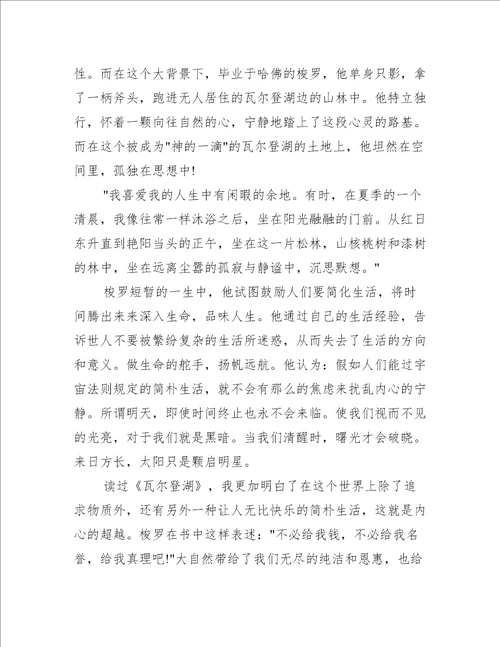 性。而在这个大背景下，毕业于哈佛的梭罗，他单身只影，拿了一柄斧头，跑进无人居住的瓦尔登湖边的山林中。他特立独行，怀着一颗向往自然的心，宁静地踏上了这段心灵的路基。而在这个被成为"神的一滴"的瓦尔登湖的土地上，他坦然在空间里，孤独在思想中!

"我喜爱我的人生中有闲暇的余地。有时，在夏季的一个清晨，我像往常一样沐浴之后，坐在阳光融融的门前。从红日东升直到艳阳当头的正午，坐在这一片松林，山核桃树和漆树的林中，坐在远离尘嚣的孤寂与静谧中，沉思默想。"

梭罗短暂的一生中，他试图鼓励人们要简化生活，将时间腾出来来深入生命，品味人生。他通过自己的生活经验，告诉世人不要被繁纷复杂的生活所迷惑，从而失去了生活的方向和意义。做生命的舵手，扬帆远航。他认为：假如人们能过宇宙法则规定的简朴生活，就不会有那么的焦虑来扰乱内心的宁静。所谓明天，即使时间终止也永不会来临。使我们视而不见的光亮，对于我们就是黑暗。当我们清醒时，曙光才会破晓。来日方长，太阳只是颗启明星。

读过《瓦尔登湖》，我更加明白了在这个世界上除了追求物质外，还有另外一种让人无比快乐的简朴生活，这就是内心的超越。梭罗在书中这样表述："不必给我钱，不必给我名誉，给我真理吧!"大自然带给了我们无尽的纯洁和恩惠，也给